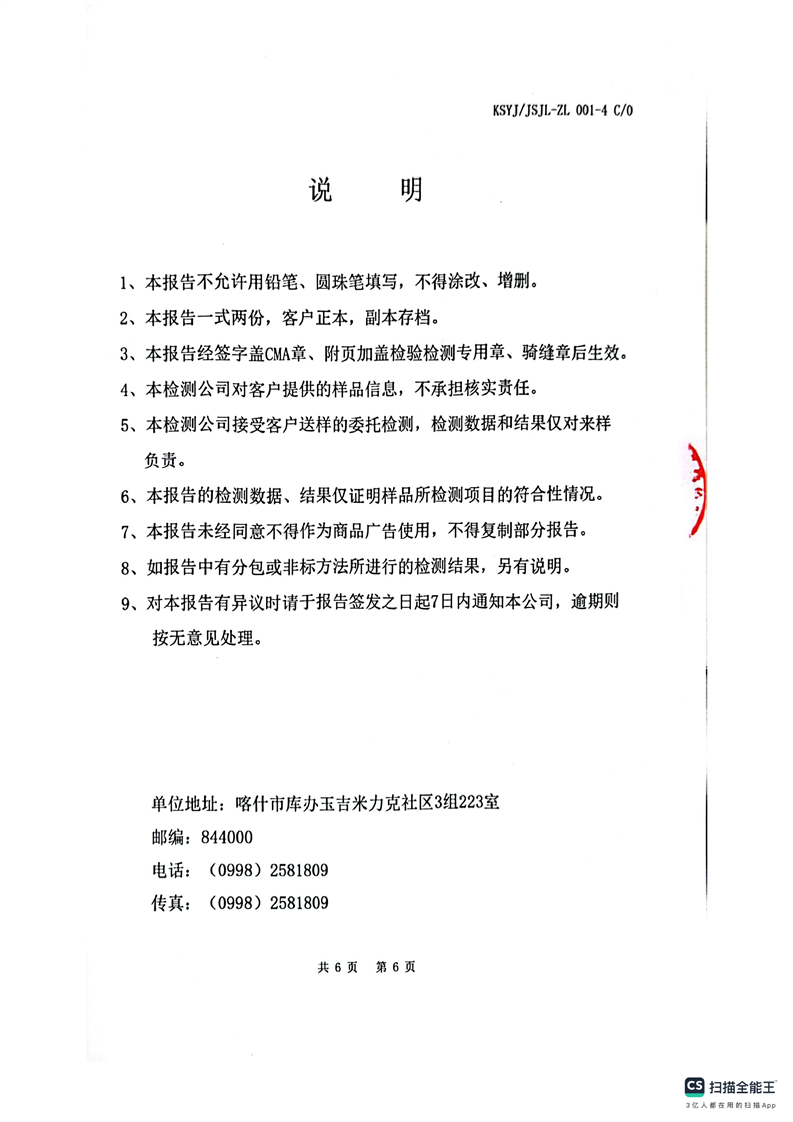 KSYJ/JSJL-ZL 001-4 C/0

说 明

1、本报告不允许用铅笔、圆珠笔填写，不得涂改、增删。

2、本报告一式两份，客户正本，副本存档。

3、本报告经签字盖CMA章、附页加盖检验检测专用章、骑缝章后生效。

4、本检测公司对客户提供的样品信息，不承担核实责任。

5、本检测公司接受客户送样的委托检测，检测数据和结果仅对来样负责。

6、本报告的检测数据、结果仅证明样品所检测项目的符合性情况。

7、本报告未经同意不得作为商品广告使用，不得复制部分报告。

8、如报告中有分包或非标方法所进行的检测结果，另有说明。

9、对本报告有异议时请于报告签发之日起7日内通知本公司，逾期则按无意见处理。

单位地址：喀什市库办玉吉米力克社区3组223室

邮编：844000

电话：（0998）2581809

传真：（0998）2581809

共 6 页 第 6 页

CS 扫描全能王
3亿人都在用的扫描App